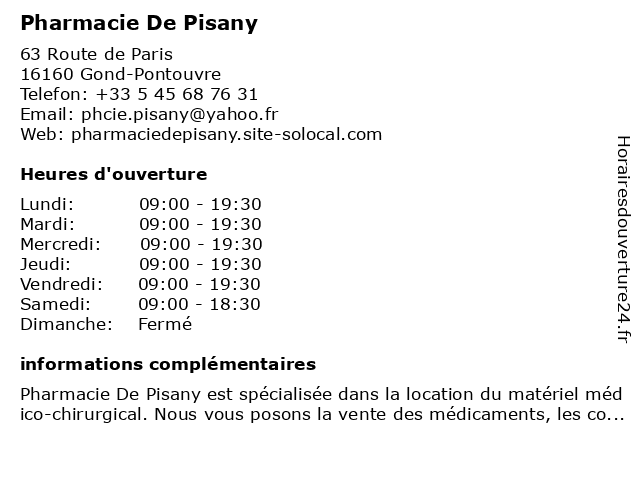 Pharmacie De Pisany

63 Route de Paris
16160 Gond-Pontouvre
Telefon: +33 5 45 68 76 31
Email: phcie.pisany@yahoo.fr
Web: pharmaciedepisany.site-solocal.com

Heures d'ouverture

| | |
|---|---|
| Lundi: | 09:00 - 19:30 |
| Mardi: | 09:00 - 19:30 |
| Mercredi: | 09:00 - 19:30 |
| Jeudi: | 09:00 - 19:30 |
| Vendredi: | 09:00 - 19:30 |
| Samedi: | 09:00 - 18:30 |
| Dimanche: | Fermé |

informations complémentaires

Pharmacie De Pisany est spécialisée dans la location du matériel méd ico-chirurgical. Nous vous posons la vente des médicaments, les co...

Horairesdouverture24.fr